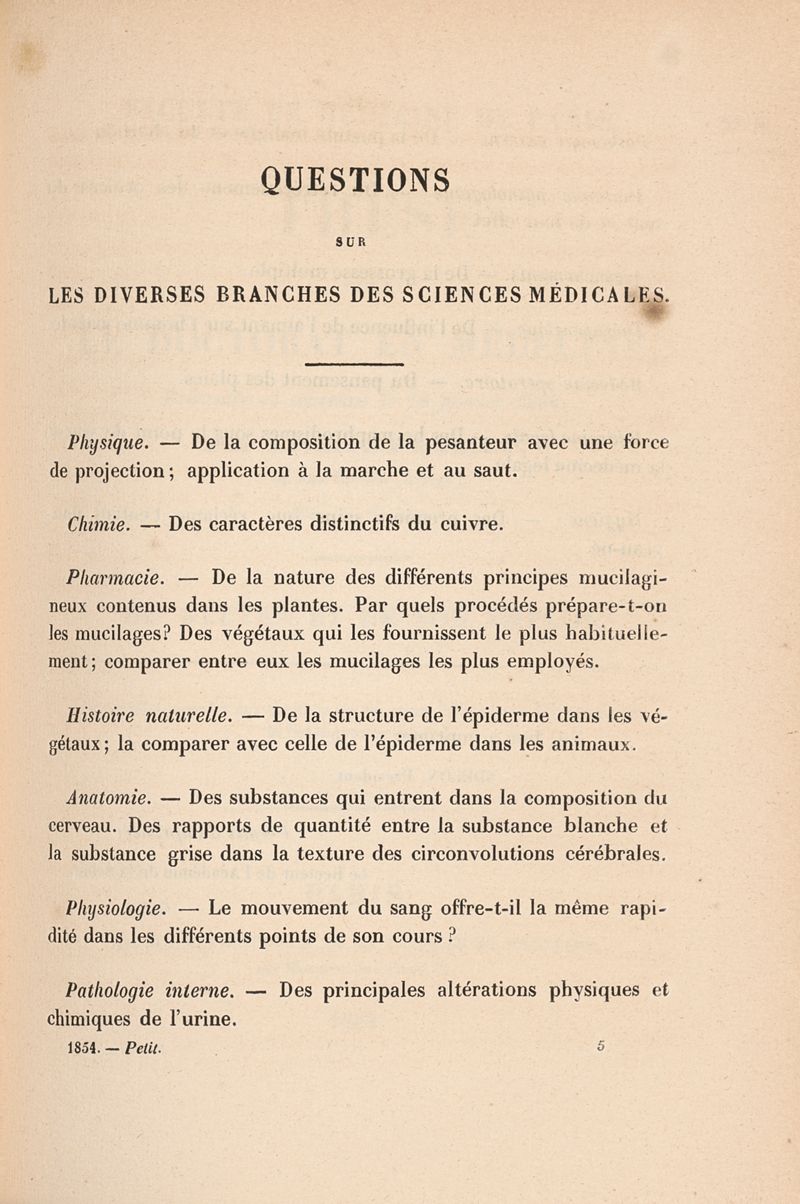 QUESTIONS

SUR

LES DIVERSES BRANCHES DES SCIENCES MÉDICALES.

Physique. — De la composition de la pesanteur avec une force de projection; application à la marche et au saut.

Chimie. — Des caractères distinctifs du cuivre.

Pharmacie. — De la nature des différents principes mucilagineux contenus dans les plantes. Par quels procédés prépare-t-on les mucilages? Des végétaux qui les fournissent le plus habituellement; comparer entre eux les mucilages les plus employés.

Histoire naturelle. — De la structure de l'épiderme dans les végétaux; la comparer avec celle de l'épiderme dans les animaux.

Anatomie. — Des substances qui entrent dans la composition du cerveau. Des rapports de quantité entre la substance blanche et la substance grise dans la texture des circonvolutions cérébrales.

Physiologie. — Le mouvement du sang offre-t-il la même rapidité dans les différents points de son cours ?

Pathologie interne. — Des principales altérations physiques et chimiques de l'urine.

1854. — Petit. 5